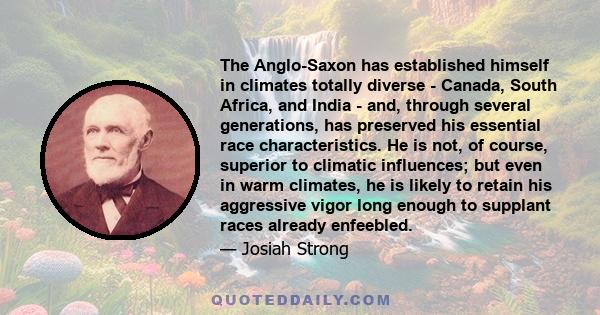 The Anglo-Saxon has established himself in climates totally diverse - Canada, South Africa, and India - and, through several generations, has preserved his essential race characteristics. He is not, of course, superior to climatic influences; but even in warm climates, he is likely to retain his aggressive vigor long enough to supplant races already enfeebled.

— Josiah Strong

QUOTEDDAILY.COM